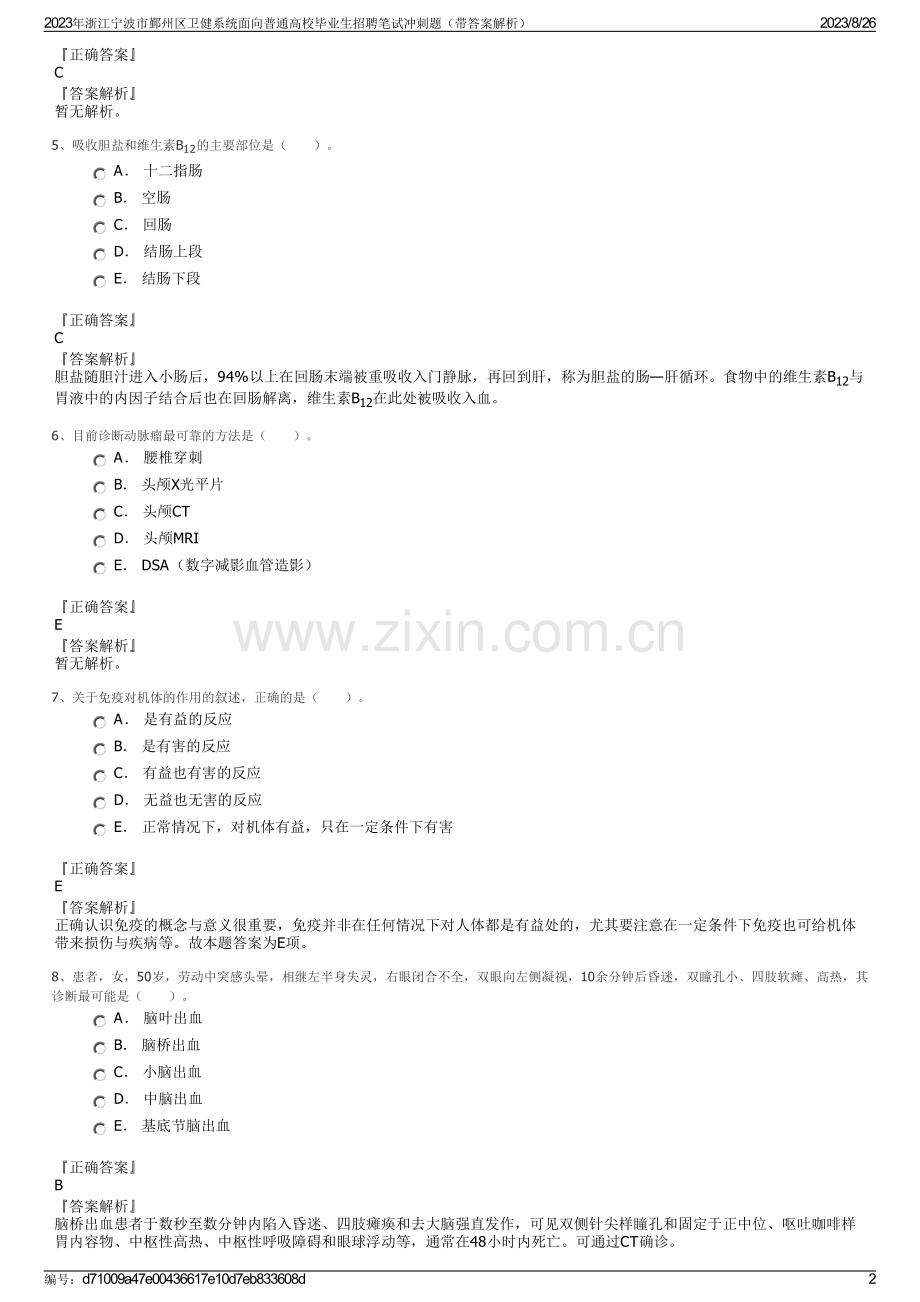 2023年浙江宁波市鄞州区卫健系统面向普通高校毕业生招聘笔试冲刺题（带答案解析）
2023/8/26

『正确答案』
C
『答案解析』
暂无解析。

5、吸收胆盐和维生素$B_{12}$的主要部位是（　　）。
A． 十二指肠
B． 空肠
C． 回肠
D． 结肠上段
E． 结肠下段

『正确答案』
C
『答案解析』
胆盐随胆汁进入小肠后，94%以上在回肠末端被重吸收入门静脉，再回到肝，称为胆盐的肠—肝循环。食物中的维生素$B_{12}$与胃液中的内因子结合后也在回肠解离，维生素$B_{12}$在此处被吸收入血。

6、目前诊断动脉瘤最可靠的方法是（　　）。
A． 腰椎穿刺
B． 头颅X光平片
C． 头颅CT
D． 头颅MRI
E． DSA（数字减影血管造影）

『正确答案』
E
『答案解析』
暂无解析。

7、关于免疫对机体的作用的叙述，正确的是（　　）。
A． 是有益的反应
B． 是有害的反应
C． 有益也有害的反应
D． 无益也无害的反应
E． 正常情况下，对机体有益，只在一定条件下有害

『正确答案』
E
『答案解析』
正确认识免疫的概念与意义很重要，免疫并非在任何情况下对人体都是有益处的，尤其要注意在一定条件下免疫也可给机体带来损伤与疾病等。故本题答案为E项。

8、患者，女，50岁，劳动中突感头晕，相继左半身失灵，右眼闭合不全，双眼向左侧凝视，10余分钟后昏迷，双瞳孔小、四肢软瘫、高热，其诊断最可能是（　　）。
A． 脑叶出血
B． 脑桥出血
C． 小脑出血
D． 中脑出血
E． 基底节脑出血

『正确答案』
B
『答案解析』
脑桥出血患者于数秒至数分钟内陷入昏迷、四肢瘫痪和去大脑强直发作，可见双侧针尖样瞳孔和固定于正中位、呕吐咖啡样胃内容物、中枢性高热、中枢性呼吸障碍和眼球浮动等，通常在48小时内死亡。可通过CT确诊。

编号：d71009a47e00436617e10d7eb833608d
2

www.zixin.com.cn